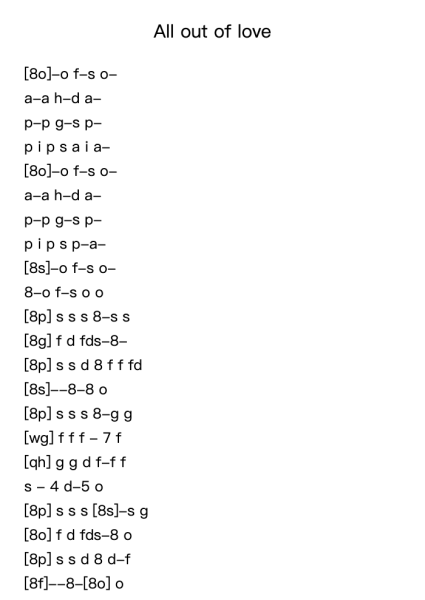 All out of love

[8o]–o f–s o–
a–a h–d a–
p–p g–s p–
p i p s a i a–
[8o]–o f–s o–
a–a h–d a–
p–p g–s p–
p i p s p–a–
[8s]–o f–s o–
8–o f–s o o
[8p] s s s 8–s s
[8g] f d fds–8–
[8p] s s d 8 f f fd
[8s]––8–8 o
[8p] s s s 8–g g
[wg] f f f – 7 f
[qh] g g d f–f f
s – 4 d–5 o
[8p] s s s [8s]–s g
[8o] f d fds–8 o
[8p] s s d 8 d–f
[8f]––8–[8o] o